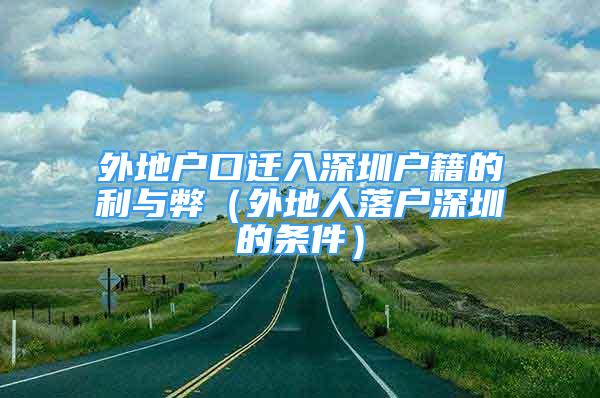 外地户口迁入深圳户籍的利与弊（外地人落户深圳的条件）